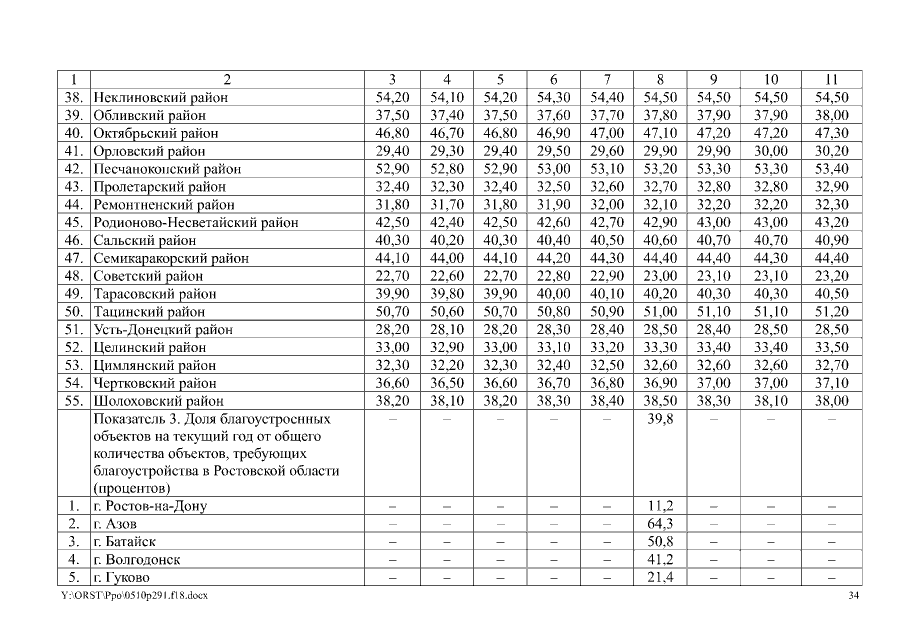 | 1 | 2 | 3 | 4 | 5 | 6 | 7 | 8 | 9 | 10 | 11 |
|---|---|---|---|---|---|---|---|---|---|---|
| 38. | Неклиновский район | 54,20 | 54,10 | 54,20 | 54,30 | 54,40 | 54,50 | 54,50 | 54,50 | 54,50 |
| 39. | Обливский район | 37,50 | 37,40 | 37,50 | 37,60 | 37,70 | 37,80 | 37,90 | 37,90 | 38,00 |
| 40. | Октябрьский район | 46,80 | 46,70 | 46,80 | 46,90 | 47,00 | 47,10 | 47,20 | 47,20 | 47,30 |
| 41. | Орловский район | 29,40 | 29,30 | 29,40 | 29,50 | 29,60 | 29,90 | 29,90 | 30,00 | 30,20 |
| 42. | Песчанокопский район | 52,90 | 52,80 | 52,90 | 53,00 | 53,10 | 53,20 | 53,30 | 53,30 | 53,40 |
| 43. | Пролетарский район | 32,40 | 32,30 | 32,40 | 32,50 | 32,60 | 32,70 | 32,80 | 32,80 | 32,90 |
| 44. | Ремонтненский район | 31,80 | 31,70 | 31,80 | 31,90 | 32,00 | 32,10 | 32,20 | 32,20 | 32,30 |
| 45. | Родионово-Несветайский район | 42,50 | 42,40 | 42,50 | 42,60 | 42,70 | 42,90 | 43,00 | 43,00 | 43,20 |
| 46. | Сальский район | 40,30 | 40,20 | 40,30 | 40,40 | 40,50 | 40,60 | 40,70 | 40,70 | 40,90 |
| 47. | Семикаракорский район | 44,10 | 44,00 | 44,10 | 44,20 | 44,30 | 44,40 | 44,40 | 44,30 | 44,40 |
| 48. | Советский район | 22,70 | 22,60 | 22,70 | 22,80 | 22,90 | 23,00 | 23,10 | 23,10 | 23,20 |
| 49. | Тарасовский район | 39,90 | 39,80 | 39,90 | 40,00 | 40,10 | 40,20 | 40,30 | 40,30 | 40,50 |
| 50. | Тацинский район | 50,70 | 50,60 | 50,70 | 50,80 | 50,90 | 51,00 | 51,10 | 51,10 | 51,20 |
| 51. | Усть-Донецкий район | 28,20 | 28,10 | 28,20 | 28,30 | 28,40 | 28,50 | 28,40 | 28,50 | 28,50 |
| 52. | Целинский район | 33,00 | 32,90 | 33,00 | 33,10 | 33,20 | 33,30 | 33,40 | 33,40 | 33,50 |
| 53. | Цимлянский район | 32,30 | 32,20 | 32,30 | 32,40 | 32,50 | 32,60 | 32,60 | 32,60 | 32,70 |
| 54. | Чертковский район | 36,60 | 36,50 | 36,60 | 36,70 | 36,80 | 36,90 | 37,00 | 37,00 | 37,10 |
| 55. | Шолоховский район | 38,20 | 38,10 | 38,20 | 38,30 | 38,40 | 38,50 | 38,30 | 38,10 | 38,00 |
| | Показатель 3. Доля благоустроенных объектов на текущий год от общего количества объектов, требующих благоустройства в Ростовской области (процентов) | – | – | – | – | – | 39,8 | – | – | – |
| 1. | г. Ростов-на-Дону | – | – | – | – | – | 11,2 | – | – | – |
| 2. | г. Азов | – | – | – | – | – | 64,3 | – | – | – |
| 3. | г. Батайск | – | – | – | – | – | 50,8 | – | – | – |
| 4. | г. Волгодонск | – | – | – | – | – | 41,2 | – | – | – |
| 5. | г. Гуково | – | – | – | – | – | 21,4 | – | – | – |

Y:\ORST\Ppo\0510p291.f18.docx 34